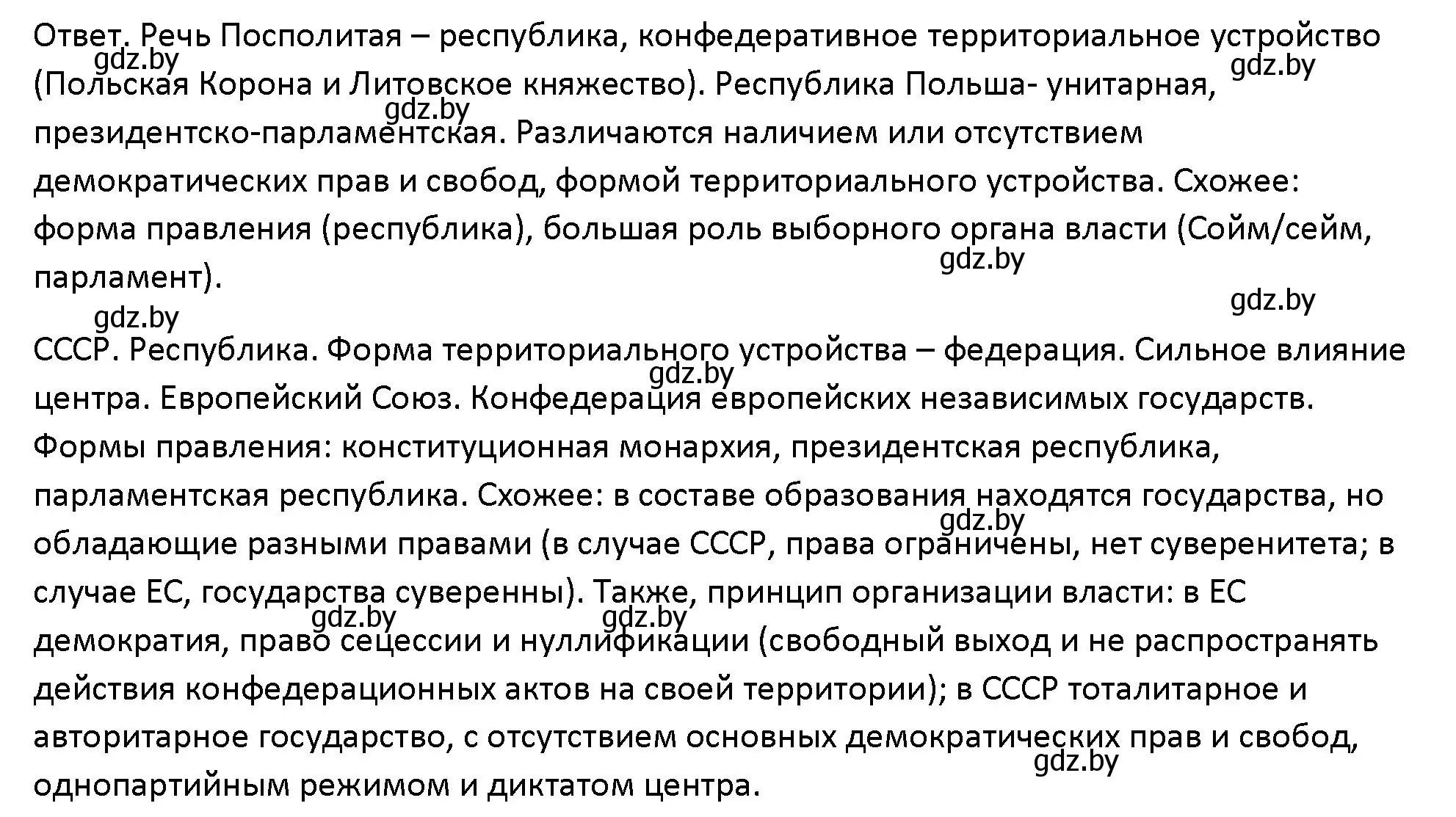 Ответ. Речь Посполитая – республика, конфедеративное территориальное устройство (Польская Корона и Литовское княжество). Республика Польша- унитарная, президентско-парламентская. Различаются наличием или отсутствием демократических прав и свобод, формой территориального устройства. Схожее: форма правления (республика), большая роль выборного органа власти (Сойм/сейм, парламент).

СССР. Республика. Форма территориального устройства – федерация. Сильное влияние центра. Европейский Союз. Конфедерация европейских независимых государств. Формы правления: конституционная монархия, президентская республика, парламентская республика. Схожее: в составе образования находятся государства, но обладающие разными правами (в случае СССР, права ограничены, нет суверенитета; в случае ЕС, государства суверенны). Также, принцип организации власти: в ЕС демократия, право сецессии и нуллификации (свободный выход и не распространять действия конфедерационных актов на своей территории); в СССР тоталитарное и авторитарное государство, с отсутствием основных демократических прав и свобод, однопартийным режимом и диктатом центра.

gdz.by gdz.by gdz.by gdz.by gdz.by gdz.by gdz.by gdz.by gdz.by gdz.by gdz.by